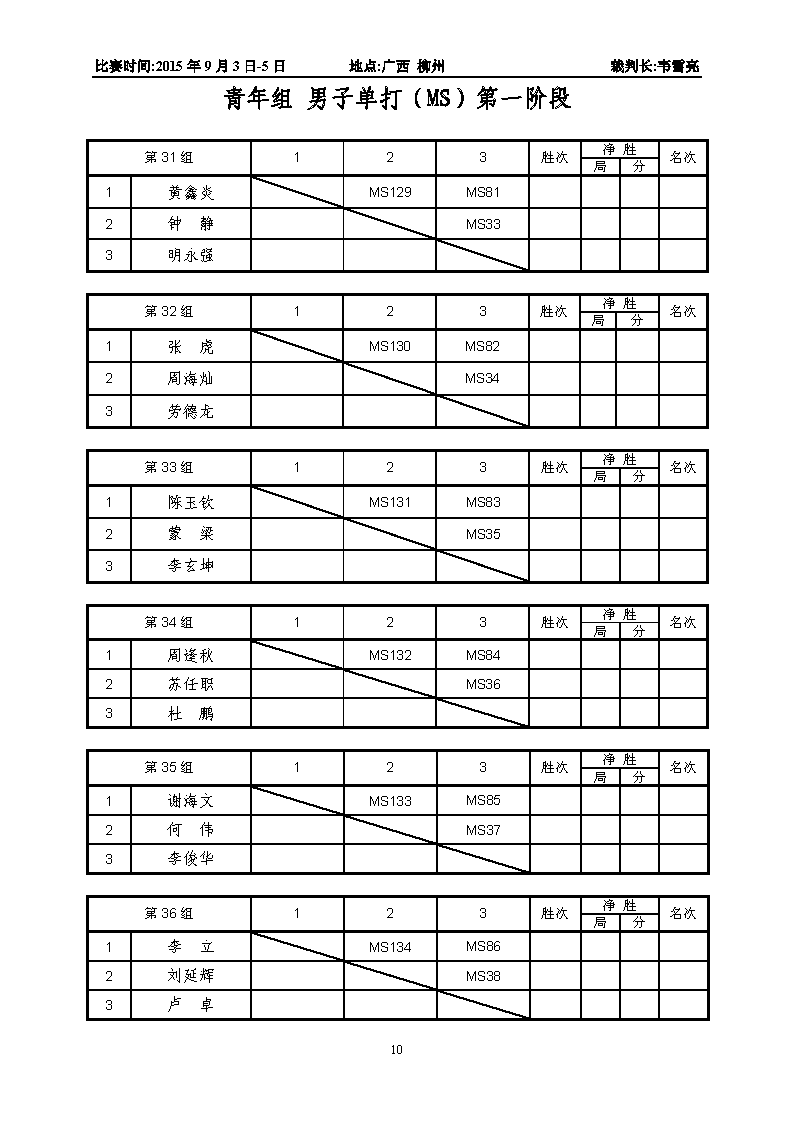 比赛时间:2015 年 9 月 3 日-5 日　　地点:广西 柳州　　裁判长:韦雪亮

青年组 男子单打（MS）第一阶段

| 第 31 组 | | 1 | 2 | 3 | 胜次 | 净胜 局 | 净胜 分 | 名次 |
|---|---|---|---|---|---|---|---|---|
| 1 | 黄鑫炎 | | MS129 | MS81 | | | | |
| 2 | 钟　静 | | | MS33 | | | | |
| 3 | 明永强 | | | | | | | |

| 第 32 组 | | 1 | 2 | 3 | 胜次 | 净胜 局 | 净胜 分 | 名次 |
|---|---|---|---|---|---|---|---|---|
| 1 | 张　虎 | | MS130 | MS82 | | | | |
| 2 | 周海灿 | | | MS34 | | | | |
| 3 | 劳德龙 | | | | | | | |

| 第 33 组 | | 1 | 2 | 3 | 胜次 | 净胜 局 | 净胜 分 | 名次 |
|---|---|---|---|---|---|---|---|---|
| 1 | 陈玉钦 | | MS131 | MS83 | | | | |
| 2 | 蒙　梁 | | | MS35 | | | | |
| 3 | 李玄坤 | | | | | | | |

| 第 34 组 | | 1 | 2 | 3 | 胜次 | 净胜 局 | 净胜 分 | 名次 |
|---|---|---|---|---|---|---|---|---|
| 1 | 周逢秋 | | MS132 | MS84 | | | | |
| 2 | 苏任职 | | | MS36 | | | | |
| 3 | 杜　鹏 | | | | | | | |

| 第 35 组 | | 1 | 2 | 3 | 胜次 | 净胜 局 | 净胜 分 | 名次 |
|---|---|---|---|---|---|---|---|---|
| 1 | 谢海文 | | MS133 | MS85 | | | | |
| 2 | 何　伟 | | | MS37 | | | | |
| 3 | 李俊华 | | | | | | | |

| 第 36 组 | | 1 | 2 | 3 | 胜次 | 净胜 局 | 净胜 分 | 名次 |
|---|---|---|---|---|---|---|---|---|
| 1 | 李　立 | | MS134 | MS86 | | | | |
| 2 | 刘延辉 | | | MS38 | | | | |
| 3 | 卢　卓 | | | | | | | |

10